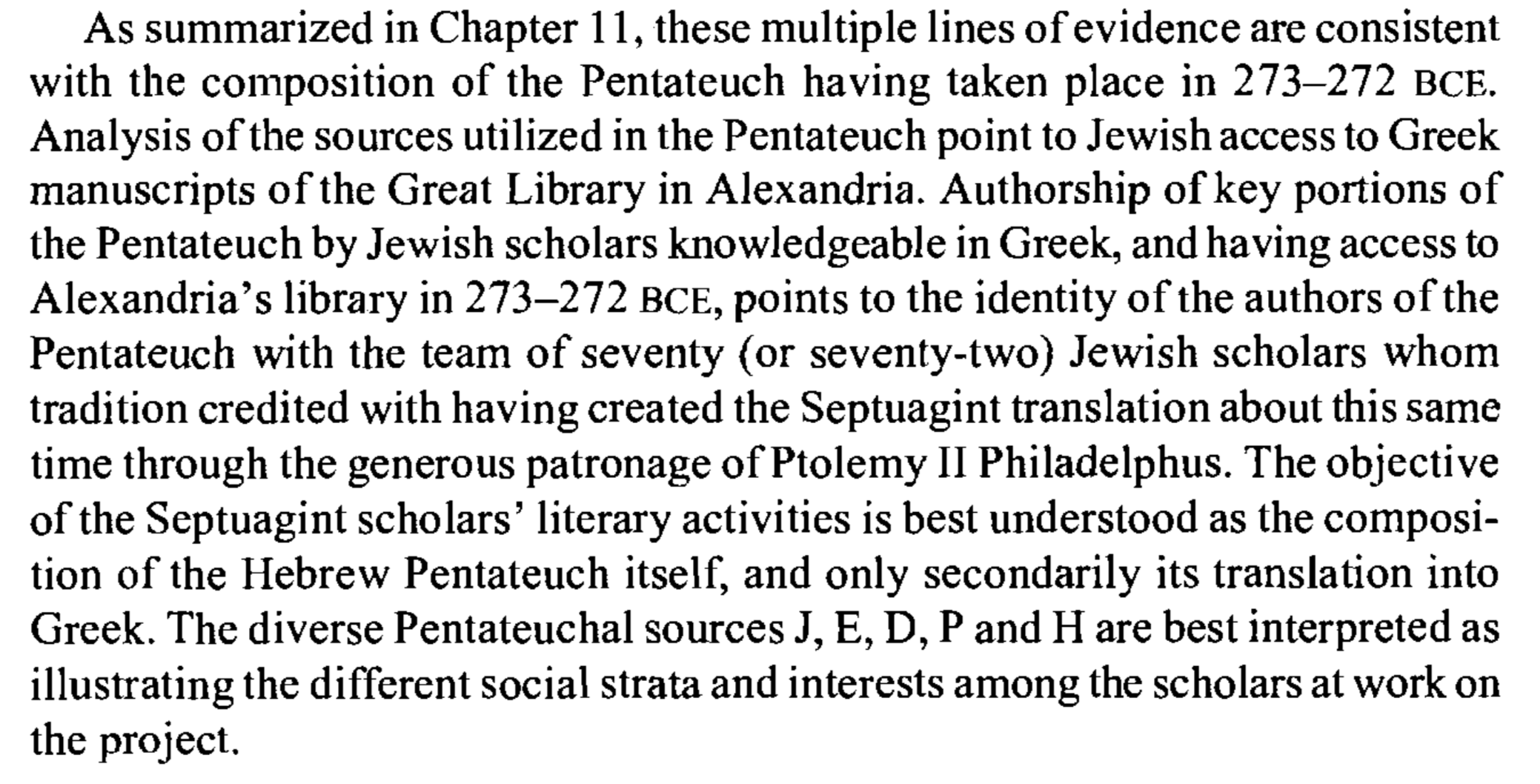 As summarized in Chapter 11, these multiple lines of evidence are consistent with the composition of the Pentateuch having taken place in 273–272 BCE. Analysis of the sources utilized in the Pentateuch point to Jewish access to Greek manuscripts of the Great Library in Alexandria. Authorship of key portions of the Pentateuch by Jewish scholars knowledgeable in Greek, and having access to Alexandria's library in 273–272 BCE, points to the identity of the authors of the Pentateuch with the team of seventy (or seventy-two) Jewish scholars whom tradition credited with having created the Septuagint translation about this same time through the generous patronage of Ptolemy II Philadelphus. The objective of the Septuagint scholars' literary activities is best understood as the composition of the Hebrew Pentateuch itself, and only secondarily its translation into Greek. The diverse Pentateuchal sources J, E, D, P and H are best interpreted as illustrating the different social strata and interests among the scholars at work on the project.